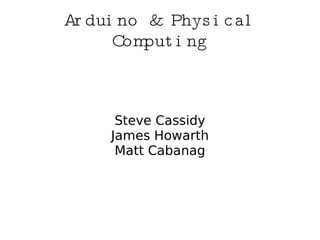 Arduino & Physical Computing

Steve Cassidy
James Howarth
Matt Cabanag